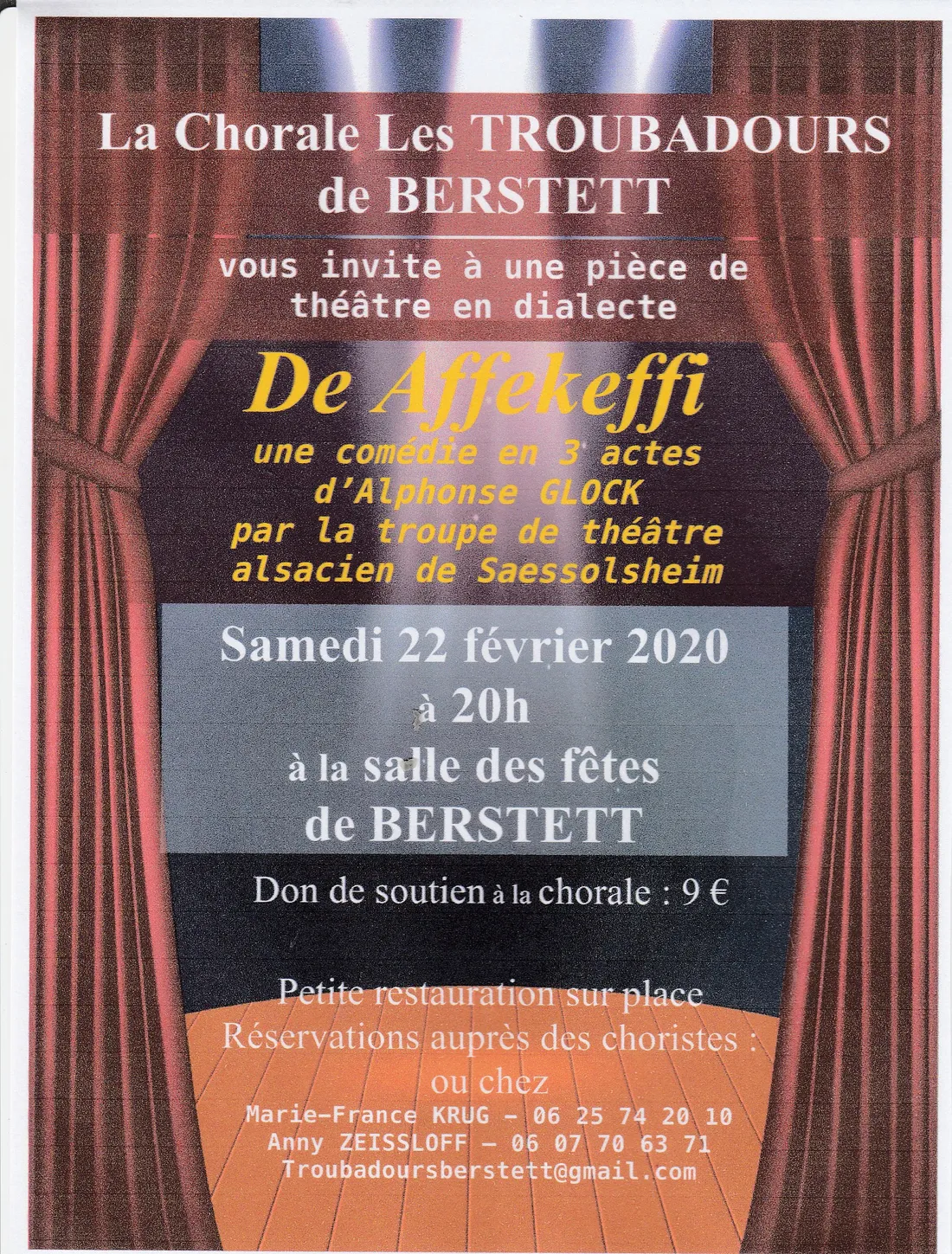 La Chorale Les TROUBADOURS de BERSTETT

vous invite à une pièce de théâtre en dialecte

De Affekeffi

une comédie en 3 actes d'Alphonse GLOCK par la troupe de théâtre alsacien de Saessolsheim

Samedi 22 février 2020
à 20h
à la salle des fêtes
de BERSTETT

Don de soutien à la chorale : 9 €

Petite restauration sur place
Réservations auprès des choristes :
ou chez
Marie-France KRUG - 06 25 74 20 10
Anny ZEISSLOFF - 06 07 70 63 71
Troubadoursberstett@gmail.com